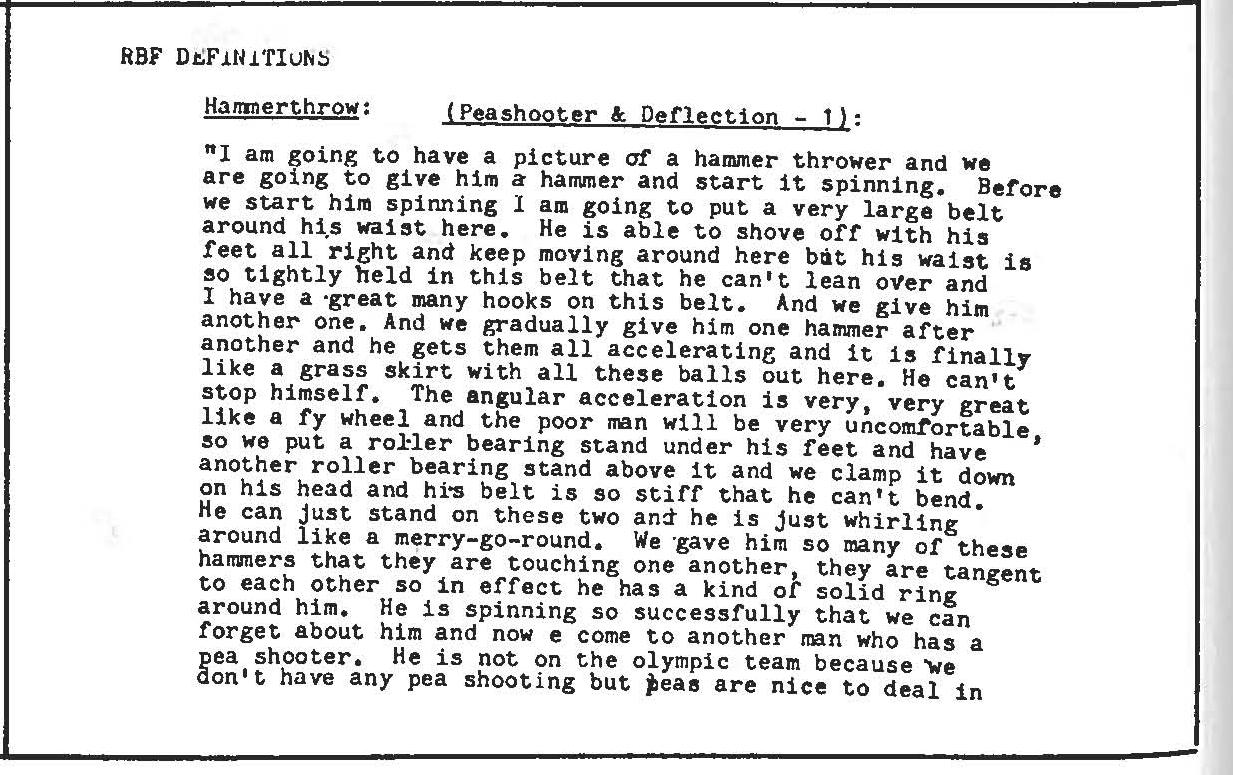 RBF DEFINITIONS

Hammerthrow: (Peashooter & Deflection - 1):

"I am going to have a picture of a hammer thrower and we are going to give him a hammer and start it spinning. Before we start him spinning I am going to put a very large belt around his waist here. He is able to shove off with his feet all right and keep moving around here but his waist is so tightly held in this belt that he can't lean over and I have a great many hooks on this belt. And we give him another one. And we gradually give him one hammer after another and he gets them all accelerating and it is finally like a grass skirt with all these balls out here. He can't stop himself. The angular acceleration is very, very great like a fy wheel and the poor man will be very uncomfortable, so we put a roller bearing stand under his feet and have another roller bearing stand above it and we clamp it down on his head and his belt is so stiff that he can't bend. He can just stand on these two and he is just whirling around like a merry-go-round. We gave him so many of these hammers that they are touching one another, they are tangent to each other so in effect he has a kind of solid ring around him. He is spinning so successfully that we can forget about him and now e come to another man who has a pea shooter. He is not on the olympic team because we don't have any pea shooting but peas are nice to deal in